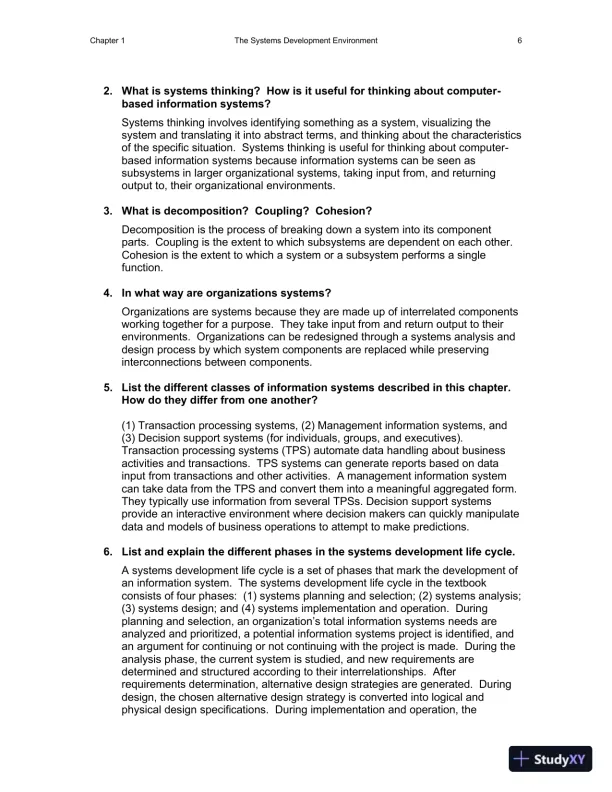 Chapter 1 The Systems Development Environment 6

2. What is systems thinking? How is it useful for thinking about computer-based information systems?

Systems thinking involves identifying something as a system, visualizing the system and translating it into abstract terms, and thinking about the characteristics of the specific situation. Systems thinking is useful for thinking about computer-based information systems because information systems can be seen as subsystems in larger organizational systems, taking input from, and returning output to, their organizational environments.

3. What is decomposition? Coupling? Cohesion?

Decomposition is the process of breaking down a system into its component parts. Coupling is the extent to which subsystems are dependent on each other. Cohesion is the extent to which a system or a subsystem performs a single function.

4. In what way are organizations systems?

Organizations are systems because they are made up of interrelated components working together for a purpose. They take input from and return output to their environments. Organizations can be redesigned through a systems analysis and design process by which system components are replaced while preserving interconnections between components.

5. List the different classes of information systems described in this chapter. How do they differ from one another?

(1) Transaction processing systems, (2) Management information systems, and (3) Decision support systems (for individuals, groups, and executives). Transaction processing systems (TPS) automate data handling about business activities and transactions. TPS systems can generate reports based on data input from transactions and other activities. A management information system can take data from the TPS and convert them into a meaningful aggregated form. They typically use information from several TPSs. Decision support systems provide an interactive environment where decision makers can quickly manipulate data and models of business operations to attempt to make predictions.

6. List and explain the different phases in the systems development life cycle.

A systems development life cycle is a set of phases that mark the development of an information system. The systems development life cycle in the textbook consists of four phases: (1) systems planning and selection; (2) systems analysis; (3) systems design; and (4) systems implementation and operation. During planning and selection, an organization's total information systems needs are analyzed and prioritized, a potential information systems project is identified, and an argument for continuing or not continuing with the project is made. During the analysis phase, the current system is studied, and new requirements are determined and structured according to their interrelationships. After requirements determination, alternative design strategies are generated. During design, the chosen alternative design strategy is converted into logical and physical design specifications. During implementation and operation, the

StudyXY